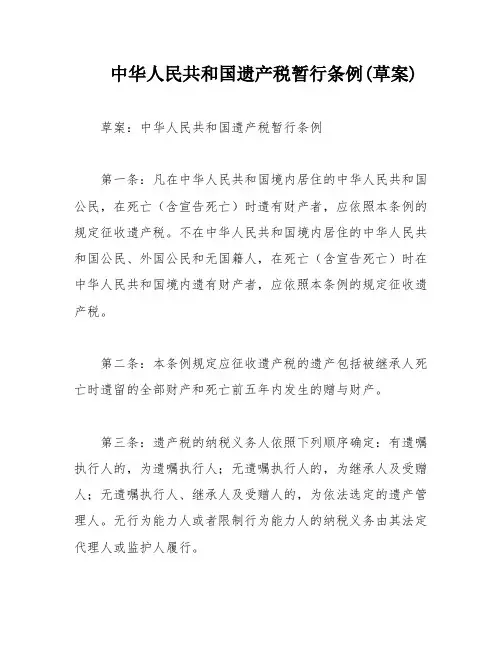 中华人民共和国遗产税暂行条例(草案)

草案：中华人民共和国遗产税暂行条例

第一条：凡在中华人民共和国境内居住的中华人民共和国公民，在死亡（含宣告死亡）时遗有财产者，应依照本条例的规定征收遗产税。不在中华人民共和国境内居住的中华人民共和国公民、外国公民和无国籍人，在死亡（含宣告死亡）时在中华人民共和国境内遗有财产者，应依照本条例的规定征收遗产税。

第二条：本条例规定应征收遗产税的遗产包括被继承人死亡时遗留的全部财产和死亡前五年内发生的赠与财产。

第三条：遗产税的纳税义务人依照下列顺序确定：有遗嘱执行人的，为遗嘱执行人；无遗嘱执行人的，为继承人及受赠人；无遗嘱执行人、继承人及受赠人的，为依法选定的遗产管理人。无行为能力人或者限制行为能力人的纳税义务由其法定代理人或监护人履行。